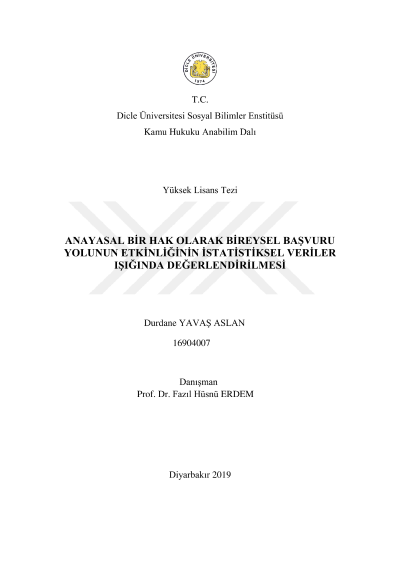 DİCLE ÜNİVERSİTESİ
1974

T.C.
Dicle Üniversitesi Sosyal Bilimler Enstitüsü
Kamu Hukuku Anabilim Dalı

Yüksek Lisans Tezi

ANAYASAL BİR HAK OLARAK BİREYSEL BAŞVURU YOLUNUN ETKİNLİĞİNİN İSTATİSTİKSEL VERİLER IŞIĞINDA DEĞERLENDİRİLMESİ

Durdane YAVAŞ ASLAN
16904007

Danışman
Prof. Dr. Fazıl Hüsnü ERDEM

Diyarbakır 2019